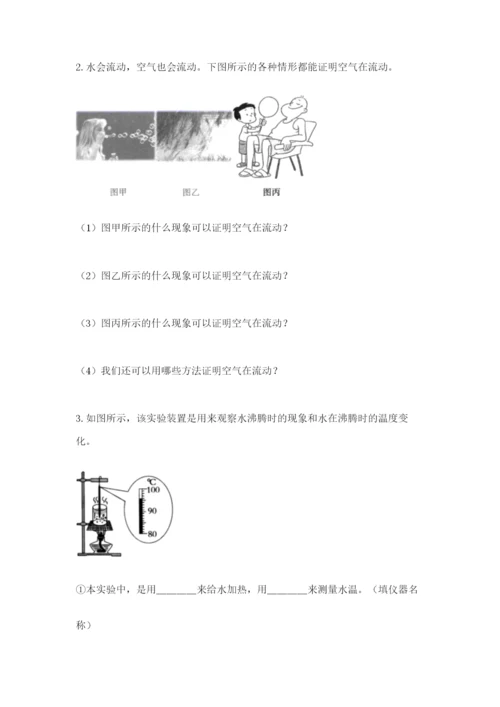 2. 水会流动，空气也会流动。下图所示的各种情形都能证明空气在流动。

图甲　　图乙　　图丙

（1）图甲所示的什么现象可以证明空气在流动？

（2）图乙所示的什么现象可以证明空气在流动？

（3）图丙所示的什么现象可以证明空气在流动？

（4）我们还可以用哪些方法证明空气在流动？

3. 如图所示，该实验装置是用来观察水沸腾时的现象和水在沸腾时的温度变化。

℃
100
90
80

①本实验中，是用________来给水加热，用________来测量水温。（填仪器名称）